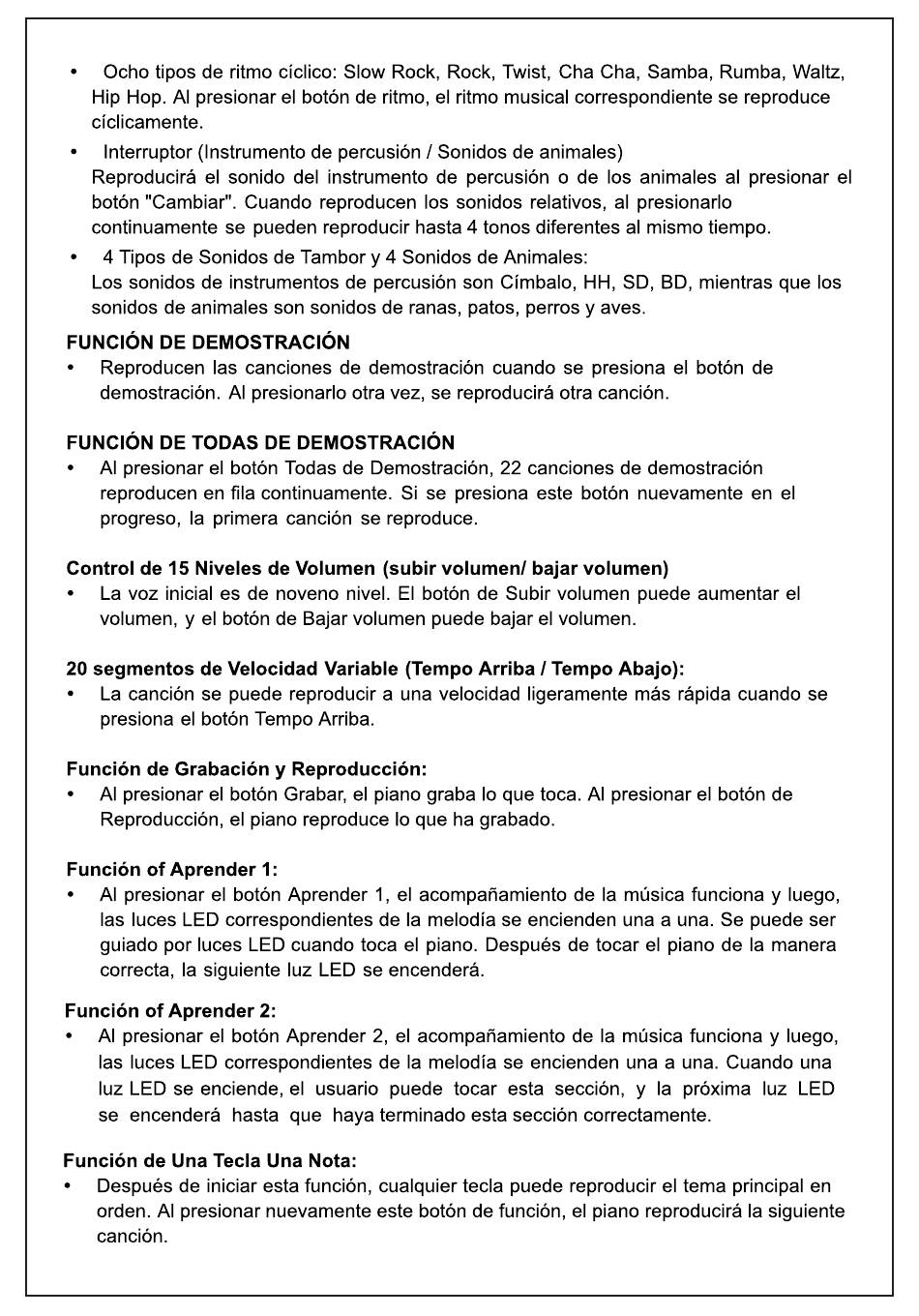 • Ocho tipos de ritmo cíclico: Slow Rock, Rock, Twist, Cha Cha, Samba, Rumba, Waltz, Hip Hop. Al presionar el botón de ritmo, el ritmo musical correspondiente se reproduce cíclicamente.

• Interruptor (Instrumento de percusión / Sonidos de animales)
Reproducirá el sonido del instrumento de percusión o de los animales al presionar el botón "Cambiar". Cuando reproducen los sonidos relativos, al presionarlo continuamente se pueden reproducir hasta 4 tonos diferentes al mismo tiempo.

• 4 Tipos de Sonidos de Tambor y 4 Sonidos de Animales:
Los sonidos de instrumentos de percusión son Címbalo, HH, SD, BD, mientras que los sonidos de animales son sonidos de ranas, patos, perros y aves.

FUNCIÓN DE DEMOSTRACIÓN
• Reproducen las canciones de demostración cuando se presiona el botón de demostración. Al presionarlo otra vez, se reproducirá otra canción.

FUNCIÓN DE TODAS DE DEMOSTRACIÓN
• Al presionar el botón Todas de Demostración, 22 canciones de demostración reproducen en fila continuamente. Si se presiona este botón nuevamente en el progreso, la primera canción se reproduce.

Control de 15 Niveles de Volumen (subir volumen/ bajar volumen)
• La voz inicial es de noveno nivel. El botón de Subir volumen puede aumentar el volumen, y el botón de Bajar volumen puede bajar el volumen.

20 segmentos de Velocidad Variable (Tempo Arriba / Tempo Abajo):
• La canción se puede reproducir a una velocidad ligeramente más rápida cuando se presiona el botón Tempo Arriba.

Función de Grabación y Reproducción:
• Al presionar el botón Grabar, el piano graba lo que toca. Al presionar el botón de Reproducción, el piano reproduce lo que ha grabado.

Función of Aprender 1:
• Al presionar el botón Aprender 1, el acompañamiento de la música funciona y luego, las luces LED correspondientes de la melodía se encienden una a una. Se puede ser guiado por luces LED cuando toca el piano. Después de tocar el piano de la manera correcta, la siguiente luz LED se encenderá.

Función of Aprender 2:
• Al presionar el botón Aprender 2, el acompañamiento de la música funciona y luego, las luces LED correspondientes de la melodía se encienden una a una. Cuando una luz LED se enciende, el usuario puede tocar esta sección, y la próxima luz LED se encenderá hasta que haya terminado esta sección correctamente.

Función de Una Tecla Una Nota:
• Después de iniciar esta función, cualquier tecla puede reproducir el tema principal en orden. Al presionar nuevamente este botón de función, el piano reproducirá la siguiente canción.